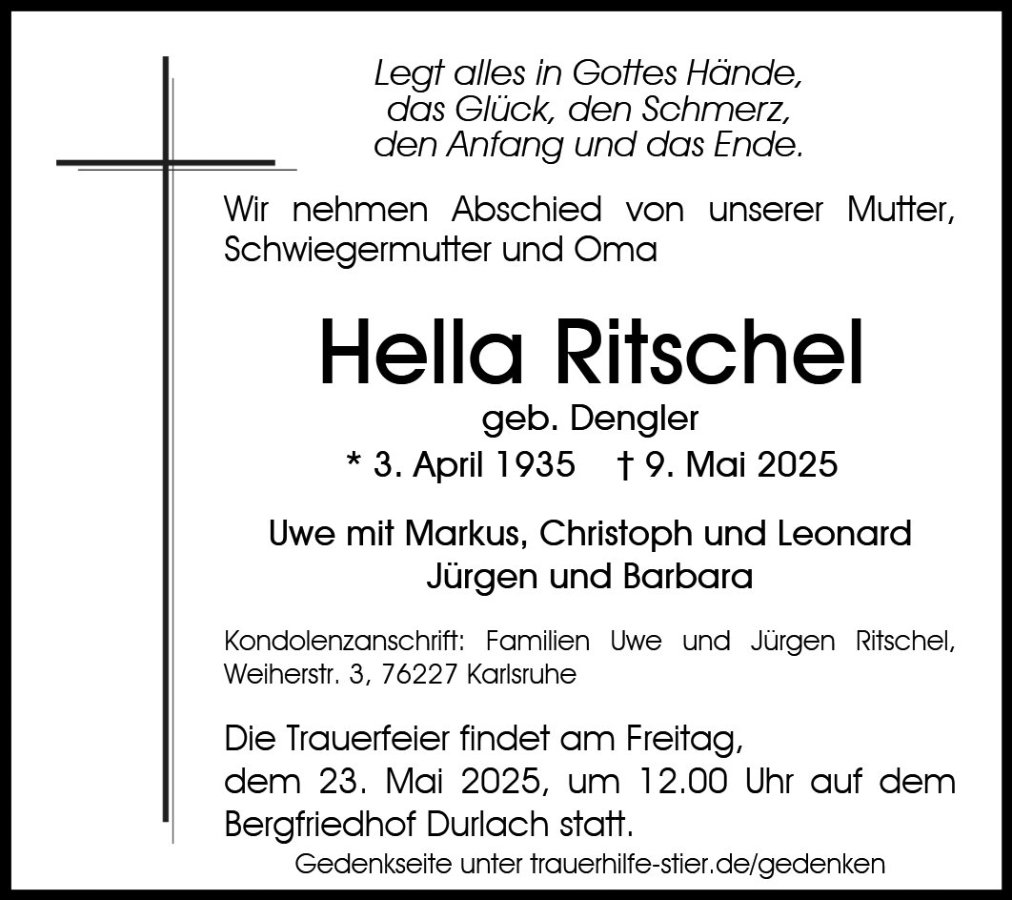 Legt alles in Gottes Hände,
das Glück, den Schmerz,
den Anfang und das Ende.

Wir nehmen Abschied von unserer Mutter, Schwiegermutter und Oma

Hella Ritschel

geb. Dengler

* 3. April 1935 † 9. Mai 2025

Uwe mit Markus, Christoph und Leonard
Jürgen und Barbara

Kondolenzanschrift: Familien Uwe und Jürgen Ritschel, Weiherstr. 3, 76227 Karlsruhe

Die Trauerfeier findet am Freitag, dem 23. Mai 2025, um 12.00 Uhr auf dem Bergfriedhof Durlach statt.

Gedenkseite unter trauerhilfe-stier.de/gedenken